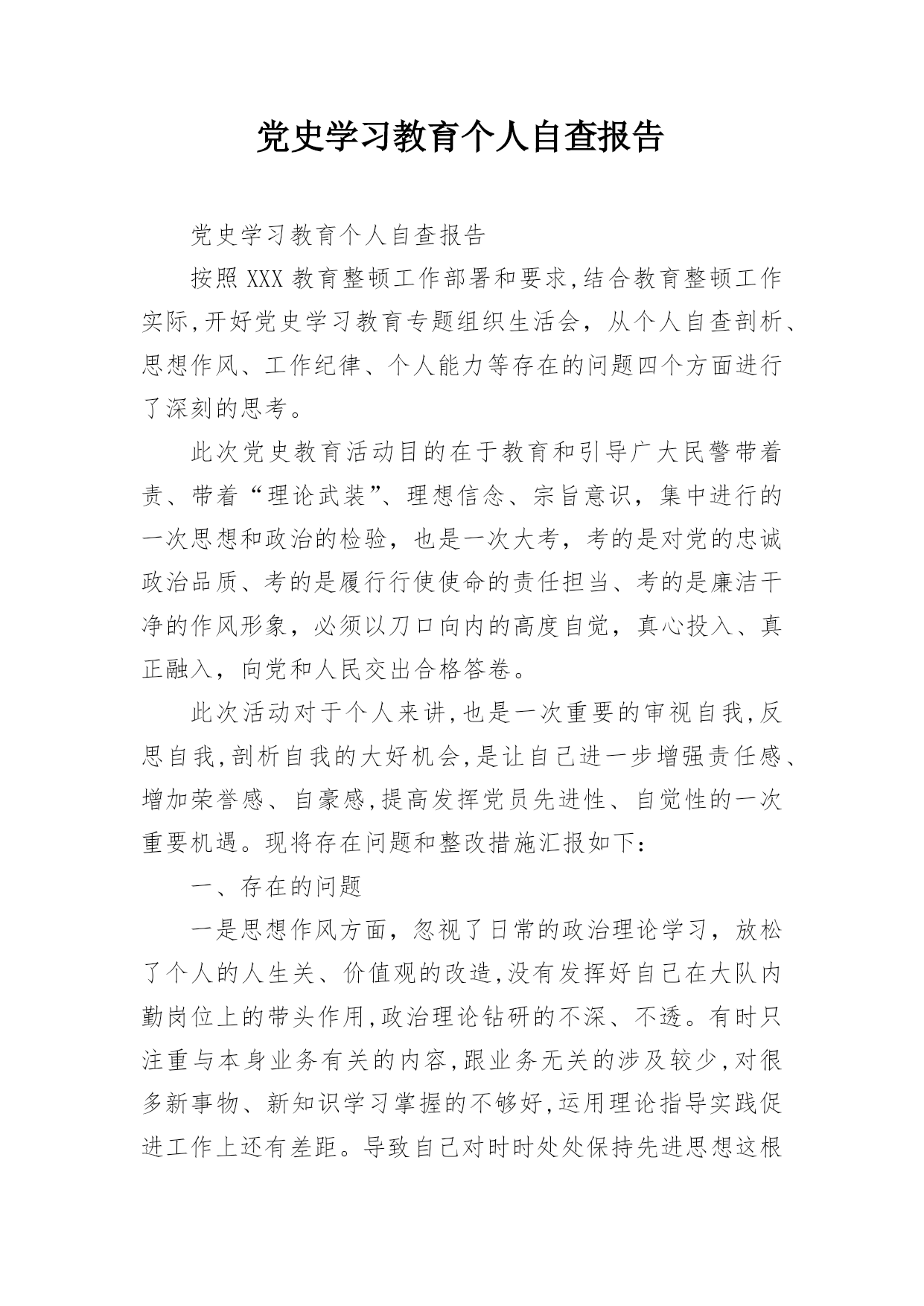 党史学习教育个人自查报告

党史学习教育个人自查报告

按照XXX教育整顿工作部署和要求,结合教育整顿工作实际,开好党史学习教育专题组织生活会，从个人自查剖析、思想作风、工作纪律、个人能力等存在的问题四个方面进行了深刻的思考。

此次党史教育活动目的在于教育和引导广大民警带着责、带着“理论武装”、理想信念、宗旨意识，集中进行的一次思想和政治的检验，也是一次大考，考的是对党的忠诚政治品质、考的是履行行使使命的责任担当、考的是廉洁干净的作风形象，必须以刀口向内的高度自觉，真心投入、真正融入，向党和人民交出合格答卷。

此次活动对于个人来讲,也是一次重要的审视自我,反思自我,剖析自我的大好机会,是让自己进一步增强责任感、增加荣誉感、自豪感,提高发挥党员先进性、自觉性的一次重要机遇。现将存在问题和整改措施汇报如下:

一、存在的问题

一是思想作风方面，忽视了日常的政治理论学习，放松了个人的人生关、价值观的改造,没有发挥好自己在大队内勤岗位上的带头作用,政治理论钻研的不深、不透。有时只注重与本身业务有关的内容,跟业务无关的涉及较少,对很多新事物、新知识学习掌握的不够好,运用理论指导实践促进工作上还有差距。导致自己对时时处处保持先进思想这根